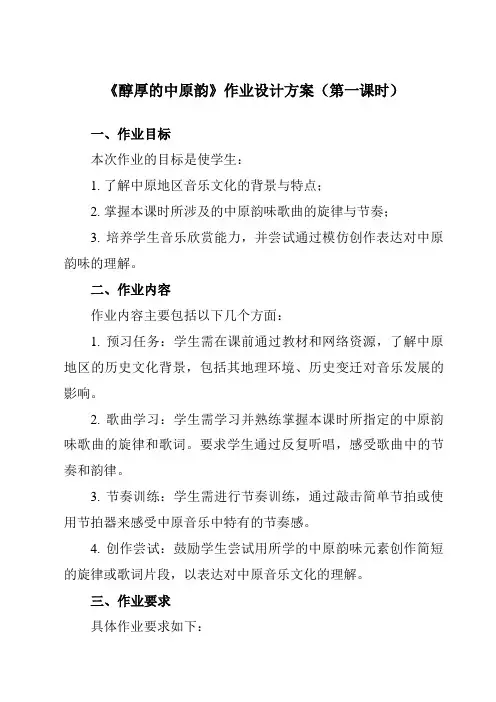 《醇厚的中原韵》作业设计方案（第一课时）

一、作业目标

本次作业的目标是使学生：

1. 了解中原地区音乐文化的背景与特点；

2. 掌握本课时所涉及的中原韵味歌曲的旋律与节奏；

3. 培养学生音乐欣赏能力，并尝试通过模仿创作表达对中原韵味的理解。

二、作业内容

作业内容主要包括以下几个方面：

1. 预习任务：学生需在课前通过教材和网络资源，了解中原地区的历史文化背景，包括其地理环境、历史变迁对音乐发展的影响。

2. 歌曲学习：学生需学习并熟练掌握本课时所指定的中原韵味歌曲的旋律和歌词。要求学生通过反复听唱，感受歌曲中的节奏和韵律。

3. 节奏训练：学生需进行节奏训练，通过敲击简单节拍或使用节拍器来感受中原音乐中特有的节奏感。

4. 创作尝试：鼓励学生尝试用所学的中原韵味元素创作简短的旋律或歌词片段，以表达对中原音乐文化的理解。

三、作业要求

具体作业要求如下：